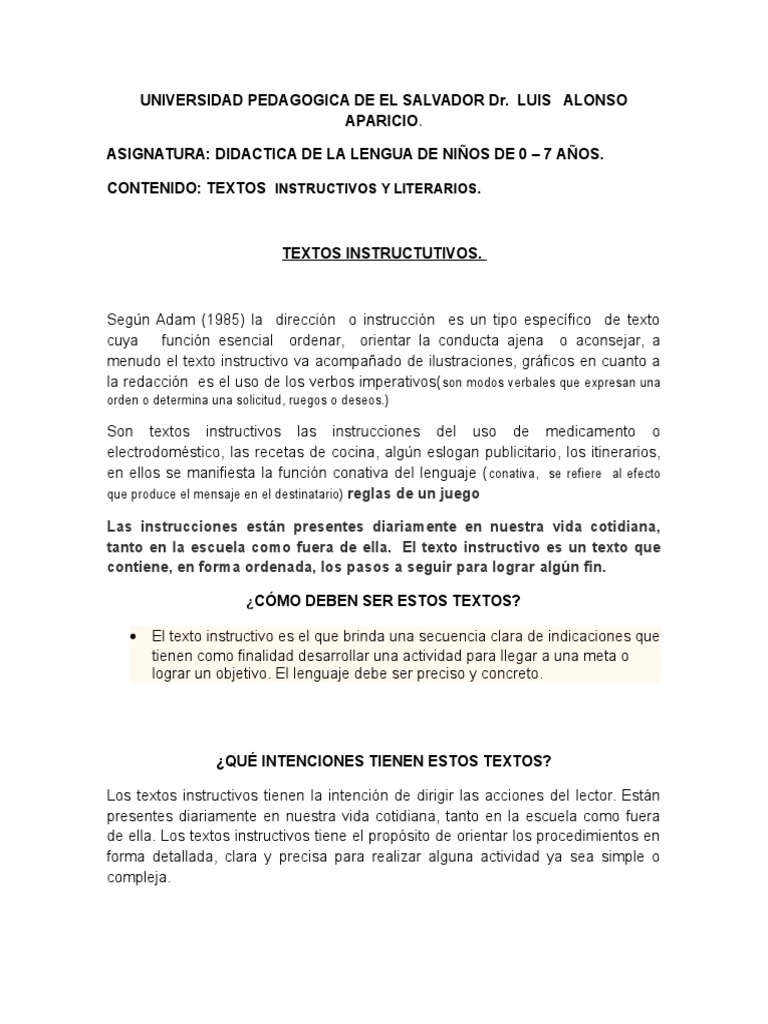 UNIVERSIDAD PEDAGOGICA DE EL SALVADOR Dr. LUIS ALONSO APARICIO.

ASIGNATURA: DIDACTICA DE LA LENGUA DE NIÑOS DE 0 – 7 AÑOS.

CONTENIDO: TEXTOS INSTRUCTIVOS Y LITERARIOS.

TEXTOS INSTRUCTUTIVOS.

Según Adam (1985) la dirección o instrucción es un tipo específico de texto cuya función esencial ordenar, orientar la conducta ajena o aconsejar, a menudo el texto instructivo va acompañado de ilustraciones, gráficos en cuanto a la redacción es el uso de los verbos imperativos(son modos verbales que expresan una orden o determina una solicitud, ruegos o deseos.)

Son textos instructivos las instrucciones del uso de medicamento o electrodoméstico, las recetas de cocina, algún eslogan publicitario, los itinerarios, en ellos se manifiesta la función conativa del lenguaje (conativa, se refiere al efecto que produce el mensaje en el destinatario) reglas de un juego

Las instrucciones están presentes diariamente en nuestra vida cotidiana, tanto en la escuela como fuera de ella. El texto instructivo es un texto que contiene, en forma ordenada, los pasos a seguir para lograr algún fin.

¿CÓMO DEBEN SER ESTOS TEXTOS?

• El texto instructivo es el que brinda una secuencia clara de indicaciones que tienen como finalidad desarrollar una actividad para llegar a una meta o lograr un objetivo. El lenguaje debe ser preciso y concreto.

¿QUÉ INTENCIONES TIENEN ESTOS TEXTOS?

Los textos instructivos tienen la intención de dirigir las acciones del lector. Están presentes diariamente en nuestra vida cotidiana, tanto en la escuela como fuera de ella. Los textos instructivos tiene el propósito de orientar los procedimientos en forma detallada, clara y precisa para realizar alguna actividad ya sea simple o compleja.